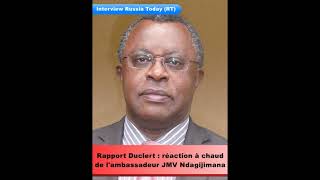 Interview Russia Today (RT)

Rapport Duclert : réaction à chaud de l'ambassadeur JMV Ndagijimana